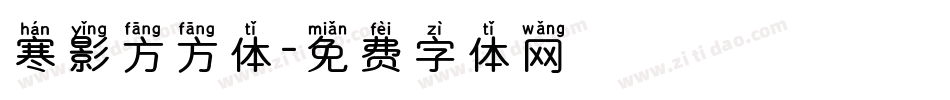 hán yǐng fāng fāng tǐ miǎn fèi zì tǐ wǎng
寒影方方体-免费字体网

www.zitidao.com